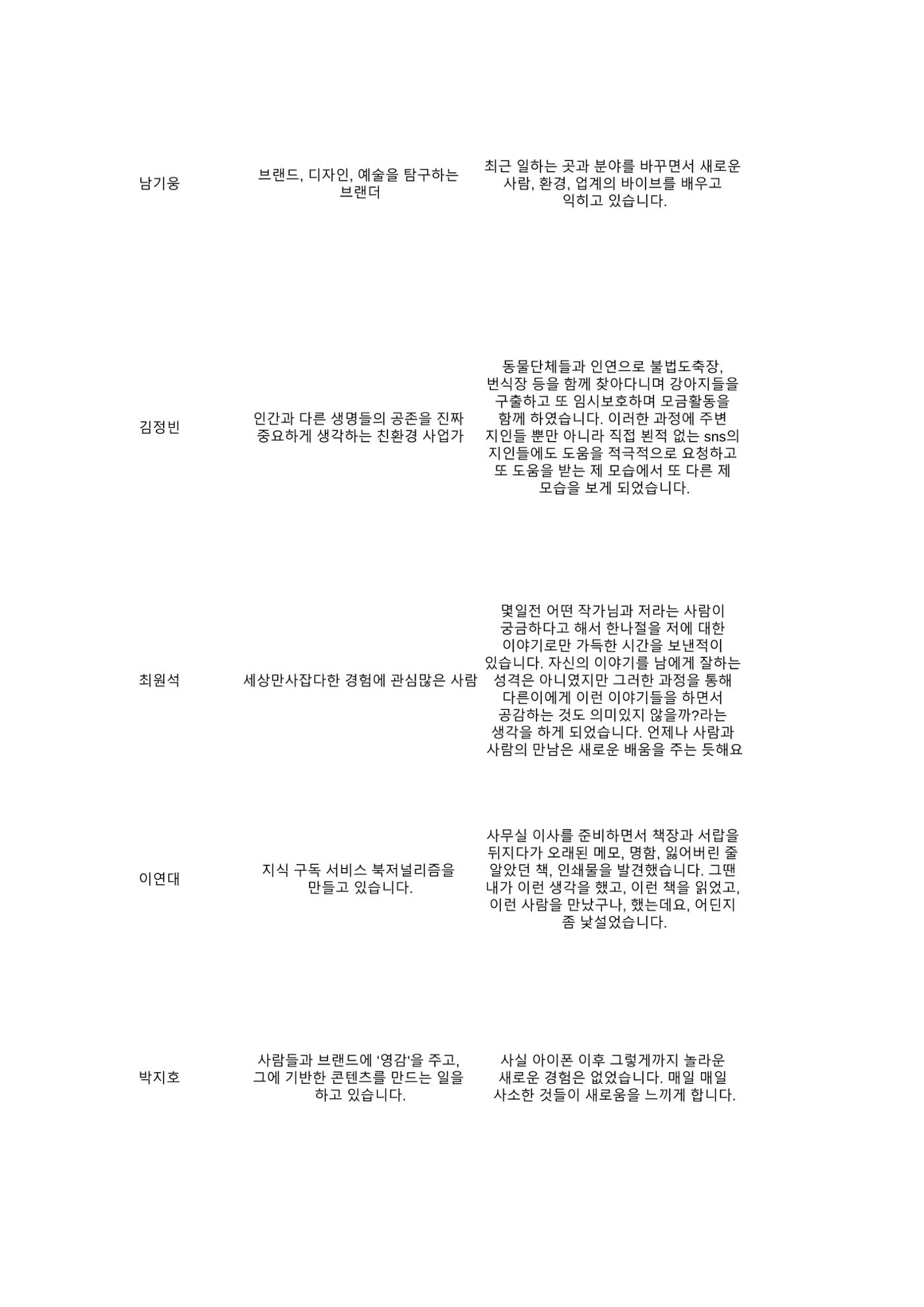 | 남기웅 | 브랜드, 디자인, 예술을 탐구하는 브랜더 | 최근 일하는 곳과 분야를 바꾸면서 새로운 사람, 환경, 업계의 바이브를 배우고 익히고 있습니다. |
|---|---|---|
| 김정빈 | 인간과 다른 생명들의 공존을 진짜 중요하게 생각하는 친환경 사업가 | 동물단체들과 인연으로 불법도축장, 번식장 등을 함께 찾아다니며 강아지들을 구출하고 또 임시보호하며 모금활동을 함께 하였습니다. 이러한 과정에 주변 지인들 뿐만 아니라 직접 뵌적 없는 sns의 지인들에도 도움을 적극적으로 요청하고 또 도움을 받는 제 모습에서 또 다른 제 모습을 보게 되었습니다. |
| 최원석 | 세상만사잡다한 경험에 관심많은 사람 | 몇일전 어떤 작가님과 저라는 사람이 궁금하다고 해서 한나절을 저에 대한 이야기로만 가득한 시간을 보낸적이 있습니다. 자신의 이야기를 남에게 잘하는 성격은 아니였지만 그러한 과정을 통해 다른이에게 이런 이야기들을 하면서 공감하는 것도 의미있지 않을까?라는 생각을 하게 되었습니다. 언제나 사람과 사람의 만남은 새로운 배움을 주는 듯해요 |
| 이연대 | 지식 구독 서비스 북저널리즘을 만들고 있습니다. | 사무실 이사를 준비하면서 책장과 서랍을 뒤지다가 오래된 메모, 명함, 잃어버린 줄 알았던 책, 인쇄물을 발견했습니다. 그땐 내가 이런 생각을 했고, 이런 책을 읽었고, 이런 사람을 만났구나, 했는데요, 어딘지 좀 낯설었습니다. |
| 박지호 | 사람들과 브랜드에 '영감'을 주고, 그에 기반한 콘텐츠를 만드는 일을 하고 있습니다. | 사실 아이폰 이후 그렇게까지 놀라운 새로운 경험은 없었습니다. 매일 매일 사소한 것들이 새로움을 느끼게 합니다. |